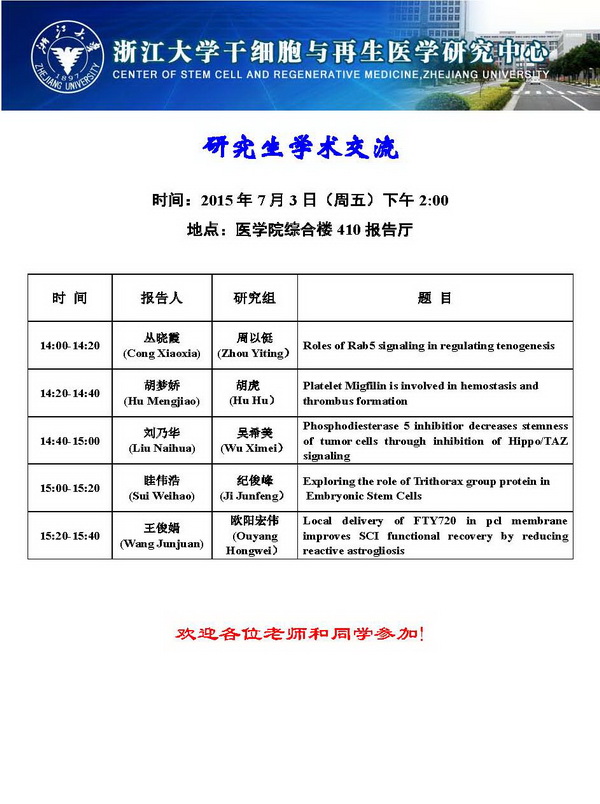 浙江大学 1897 ZHEJIANG UNIVERSITY

浙江大学干细胞与再生医学研究中心
CENTER OF STEM CELL AND REGENERATIVE MEDICINE,ZHEJIANG UNIVERSITY

研究生学术交流

时间：2015 年 7 月 3 日（周五）下午 2:00
地点：医学院综合楼 410 报告厅

| 时 间 | 报告人 | 研究组 | 题 目 |
|---|---|---|---|
| 14:00-14:20 | 丛晓霞 (Cong Xiaoxia) | 周以侹 (Zhou Yiting） | Roles of Rab5 signaling in regulating tenogenesis |
| 14:20-14:40 | 胡梦娇 (Hu Mengjiao) | 胡虎 (Hu Hu） | Platelet Migfilin is involved in hemostasis and thrombus formation |
| 14:40-15:00 | 刘乃华 (Liu Naihua) | 吴希美 (Wu Ximei） | Phosphodiesterase 5 inhibitior decreases stemness of tumor cells through inhibition of Hippo/TAZ signaling |
| 15:00-15:20 | 眭伟浩 (Sui Weihao) | 纪俊峰 (Ji Junfeng） | Exploring the role of Trithorax group protein in Embryonic Stem Cells |
| 15:20-15:40 | 王俊娟 (Wang Junjuan) | 欧阳宏伟 (Ouyang Hongwei） | Local delivery of FTY720 in pcl membrane improves SCI functional recovery by reducing reactive astrogliosis |

欢迎各位老师和同学参加!